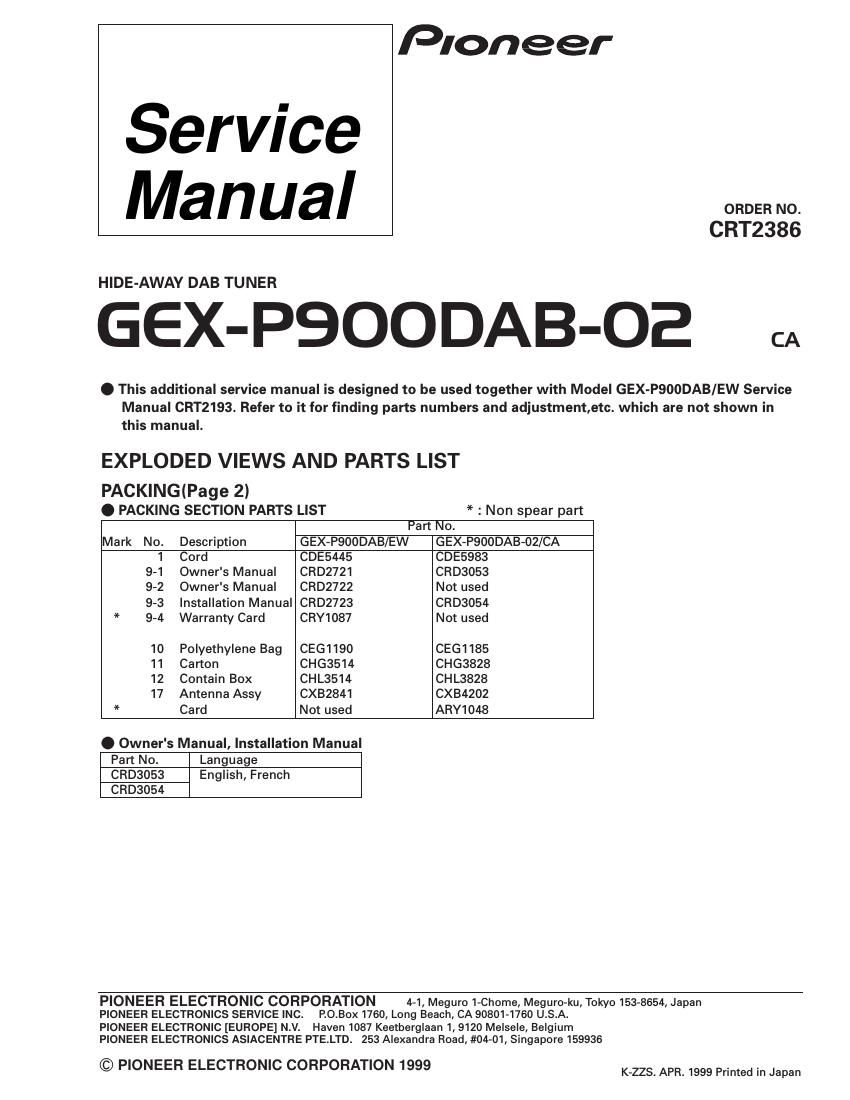 Pioneer

Service Manual

ORDER NO.
CRT2386

HIDE-AWAY DAB TUNER

GEX-P900DAB-02

CA

● This additional service manual is designed to be used together with Model GEX-P900DAB/EW Service Manual CRT2193. Refer to it for finding parts numbers and adjustment,etc. which are not shown in this manual.

EXPLODED VIEWS AND PARTS LIST

PACKING(Page 2)

● PACKING SECTION PARTS LIST

* : Non spear part

| Mark | No. | Description | Part No. GEX-P900DAB/EW | Part No. GEX-P900DAB-02/CA |
|---|---|---|---|---|
| | 1 | Cord | CDE5445 | CDE5983 |
| | 9-1 | Owner's Manual | CRD2721 | CRD3053 |
| | 9-2 | Owner's Manual | CRD2722 | Not used |
| | 9-3 | Installation Manual | CRD2723 | CRD3054 |
| * | 9-4 | Warranty Card | CRY1087 | Not used |
| | 10 | Polyethylene Bag | CEG1190 | CEG1185 |
| | 11 | Carton | CHG3514 | CHG3828 |
| | 12 | Contain Box | CHL3514 | CHL3828 |
| | 17 | Antenna Assy | CXB2841 | CXB4202 |
| * | | Card | Not used | ARY1048 |

● Owner's Manual, Installation Manual

| Part No. | Language |
|---|---|
| CRD3053 | English, French |
| CRD3054 | |

PIONEER ELECTRONIC CORPORATION 4-1, Meguro 1-Chome, Meguro-ku, Tokyo 153-8654, Japan
PIONEER ELECTRONICS SERVICE INC. P.O.Box 1760, Long Beach, CA 90801-1760 U.S.A.
PIONEER ELECTRONIC [EUROPE] N.V. Haven 1087 Keetberglaan 1, 9120 Melsele, Belgium
PIONEER ELECTRONICS ASIACENTRE PTE.LTD. 253 Alexandra Road, #04-01, Singapore 159936

© PIONEER ELECTRONIC CORPORATION 1999

K-ZZS. APR. 1999 Printed in Japan